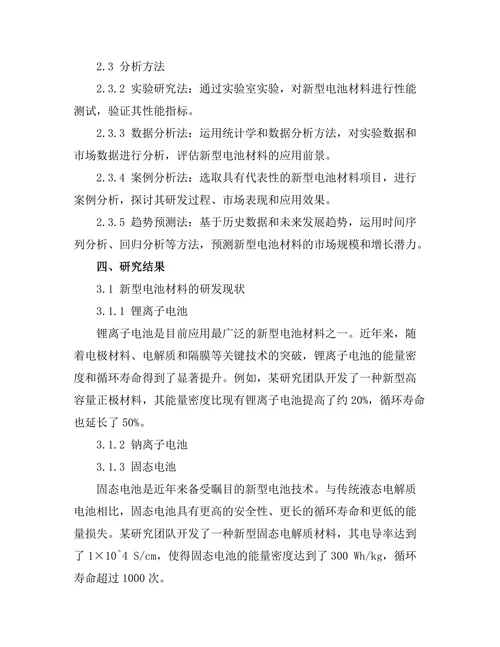 2.3 分析方法

2.3.2 实验研究法：通过实验室实验，对新型电池材料进行性能测试，验证其性能指标。

2.3.3 数据分析法：运用统计学和数据分析方法，对实验数据和市场数据进行分析，评估新型电池材料的应用前景。

2.3.4 案例分析法：选取具有代表性的新型电池材料项目，进行案例分析，探讨其研发过程、市场表现和应用效果。

2.3.5 趋势预测法：基于历史数据和未来发展趋势，运用时间序列分析、回归分析等方法，预测新型电池材料的市场规模和增长潜力。

四、研究结果

3.1 新型电池材料的研发现状

3.1.1 锂离子电池

锂离子电池是目前应用最广泛的新型电池材料之一。近年来，随着电极材料、电解质和隔膜等关键技术的突破，锂离子电池的能量密度和循环寿命得到了显著提升。例如，某研究团队开发了一种新型高容量正极材料，其能量密度比现有锂离子电池提高了约 20%，循环寿命也延长了 50%。

3.1.2 钠离子电池

3.1.3 固态电池

固态电池是近年来备受瞩目的新型电池技术。与传统液态电解质电池相比，固态电池具有更高的安全性、更长的循环寿命和更低的能量损失。某研究团队开发了一种新型固态电解质材料，其电导率达到了 1×10^4 S/cm，使得固态电池的能量密度达到了 300 Wh/kg，循环寿命超过 1000 次。